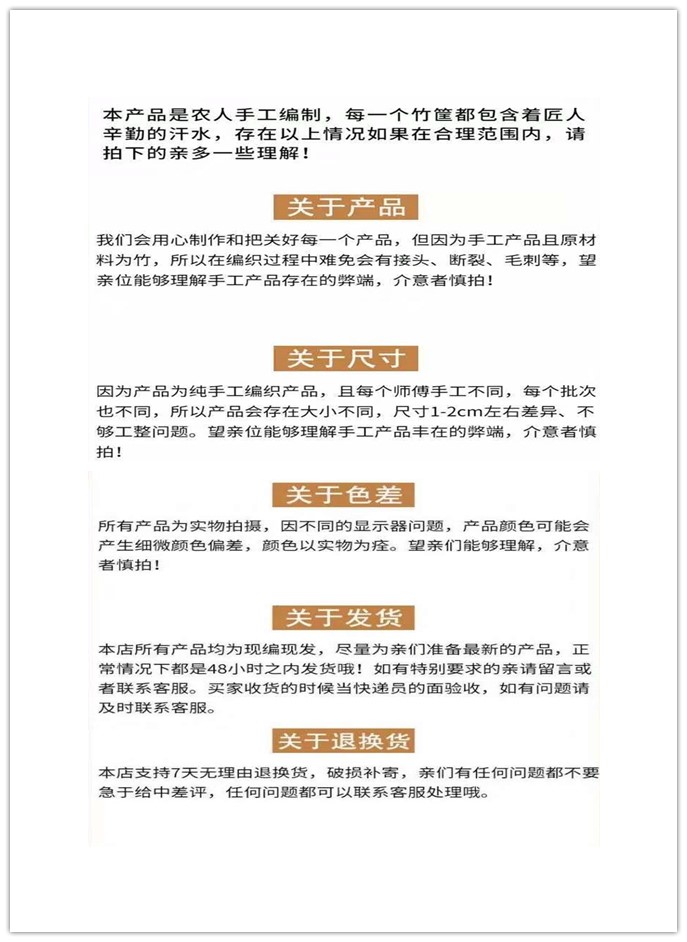 本产品是农人手工编制，每一个竹筐都包含着匠人辛勤的汗水，存在以上情况如果在合理范围内，请拍下的亲多一些理解！

关于产品

我们会用心制作和把关好每一个产品，但因为手工产品且原材料为竹，所以在编织过程中难免会有接头、断裂、毛刺等，望亲位能够理解手工产品存在的弊端，介意者慎拍！

关于尺寸

因为产品为纯手工编织产品，且每个师傅手工不同，每个批次也不同，所以产品会存在大小不同，尺寸1-2cm左右差异、不够工整问题。望亲位能够理解手工产品丰在的弊端，介意者慎拍！

关于色差

所有产品为实物拍摄，因不同的显示器问题，产品颜色可能会产生细微颜色偏差，颜色以实物为痊。望亲们能够理解，介意者慎拍！

关于发货

本店所有产品均为现编现发，尽量为亲们准备最新的产品，正常情况下都是48小时之内发货哦！如有特别要求的亲请留言或者联系客服。买家收货的时候当快递员的面验收，如有问题请及时联系客服。

关于退换货

本店支持7天无理由退换货，破损补寄，亲们有任何问题都不要急于给中差评，任何问题都可以联系客服处理哦。